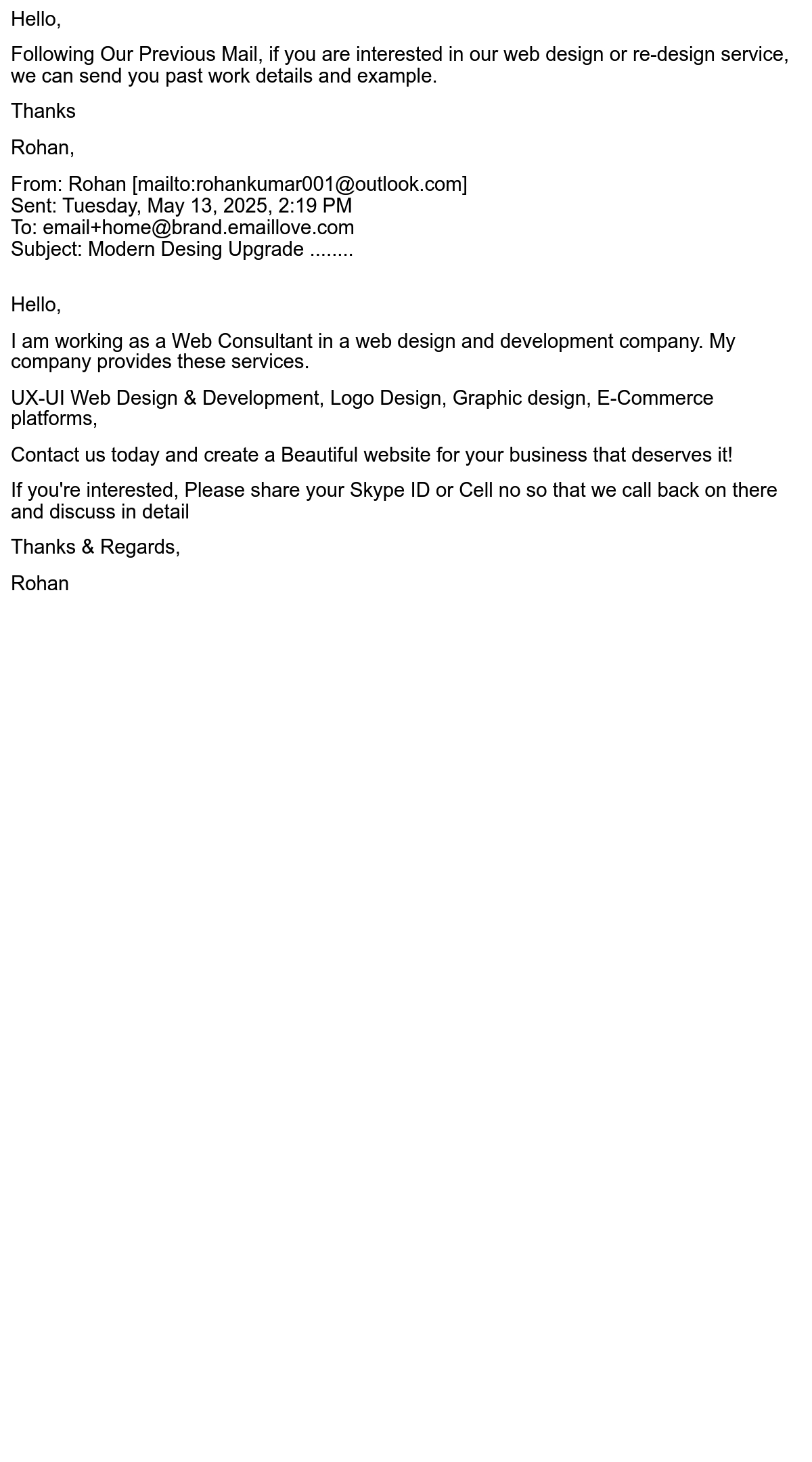 Hello,

Following Our Previous Mail, if you are interested in our web design or re-design service, we can send you past work details and example.

Thanks

Rohan,

From: Rohan [mailto:rohankumar001@outlook.com]
Sent: Tuesday, May 13, 2025, 2:19 PM
To: email+home@brand.emaillove.com
Subject: Modern Desing Upgrade ........

Hello,

I am working as a Web Consultant in a web design and development company. My company provides these services.

UX-UI Web Design & Development, Logo Design, Graphic design, E-Commerce platforms,

Contact us today and create a Beautiful website for your business that deserves it!

If you're interested, Please share your Skype ID or Cell no so that we call back on there and discuss in detail

Thanks & Regards,

Rohan